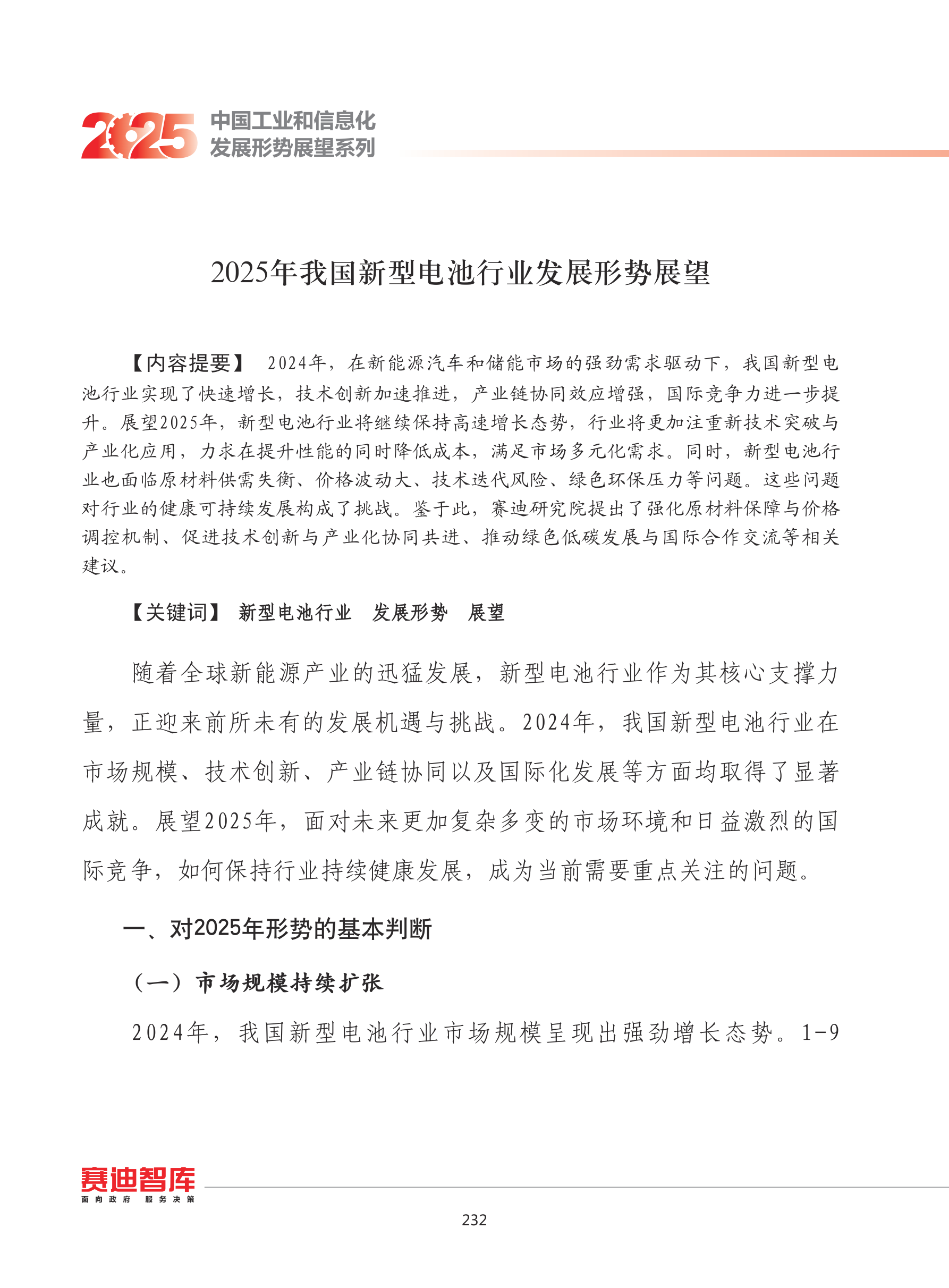 2025
中国工业和信息化
发展形势展望系列

2025年我国新型电池行业发展形势展望

【内容提要】 2024年，在新能源汽车和储能市场的强劲需求驱动下，我国新型电池行业实现了快速增长，技术创新加速推进，产业链协同效应增强，国际竞争力进一步提升。展望2025年，新型电池行业将继续保持高速增长态势，行业将更加注重新技术突破与产业化应用，力求在提升性能的同时降低成本，满足市场多元化需求。同时，新型电池行业也面临原材料供需失衡、价格波动大、技术迭代风险、绿色环保压力等问题。这些问题对行业的健康可持续发展构成了挑战。鉴于此，赛迪研究院提出了强化原材料保障与价格调控机制、促进技术创新与产业化协同共进、推动绿色低碳发展与国际合作交流等相关建议。

【关键词】 新型电池行业 发展形势 展望

随着全球新能源产业的迅猛发展，新型电池行业作为其核心支撑力量，正迎来前所未有的发展机遇与挑战。2024年，我国新型电池行业在市场规模、技术创新、产业链协同以及国际化发展等方面均取得了显著成就。展望2025年，面对未来更加复杂多变的市场环境和日益激烈的国际竞争，如何保持行业持续健康发展，成为当前需要重点关注的问题。

一、对2025年形势的基本判断

（一）市场规模持续扩张

2024年，我国新型电池行业市场规模呈现出强劲增长态势。1-9

赛迪智库
面向政府 服务决策

232